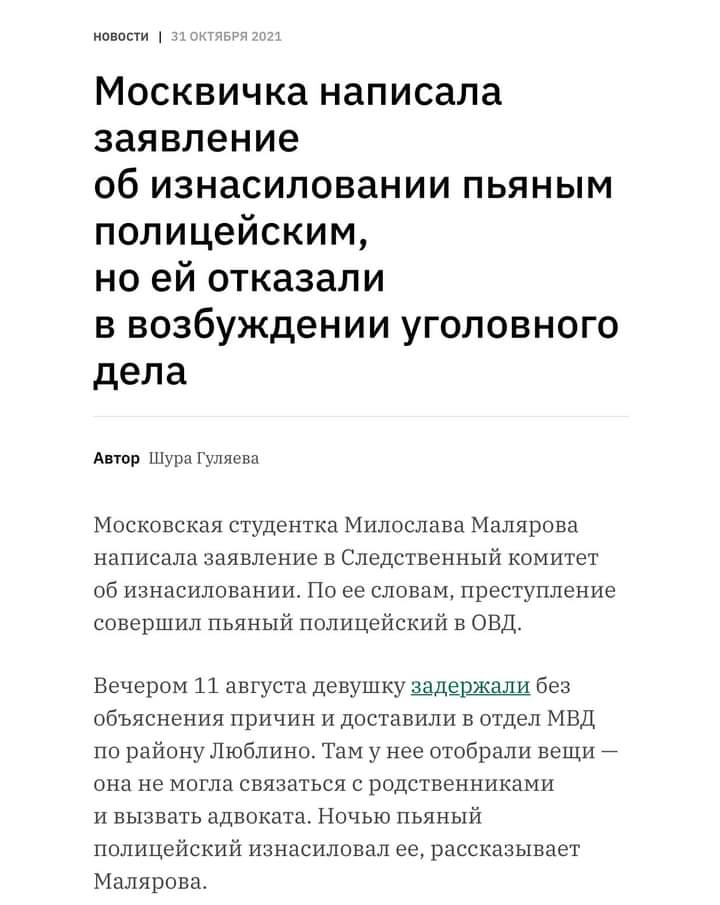 НОВОСТИ | 31 ОКТЯБРЯ 2021

Москвичка написала заявление об изнасиловании пьяным полицейским, но ей отказали в возбуждении уголовного дела

Автор Шура Гуляева

Московская студентка Милослава Малярова написала заявление в Следственный комитет об изнасиловании. По ее словам, преступление совершил пьяный полицейский в ОВД.

Вечером 11 августа девушку задержали без объяснения причин и доставили в отдел МВД по району Люблино. Там у нее отобрали вещи — она не могла связаться с родственниками и вызвать адвоката. Ночью пьяный полицейский изнасиловал ее, рассказывает Малярова.